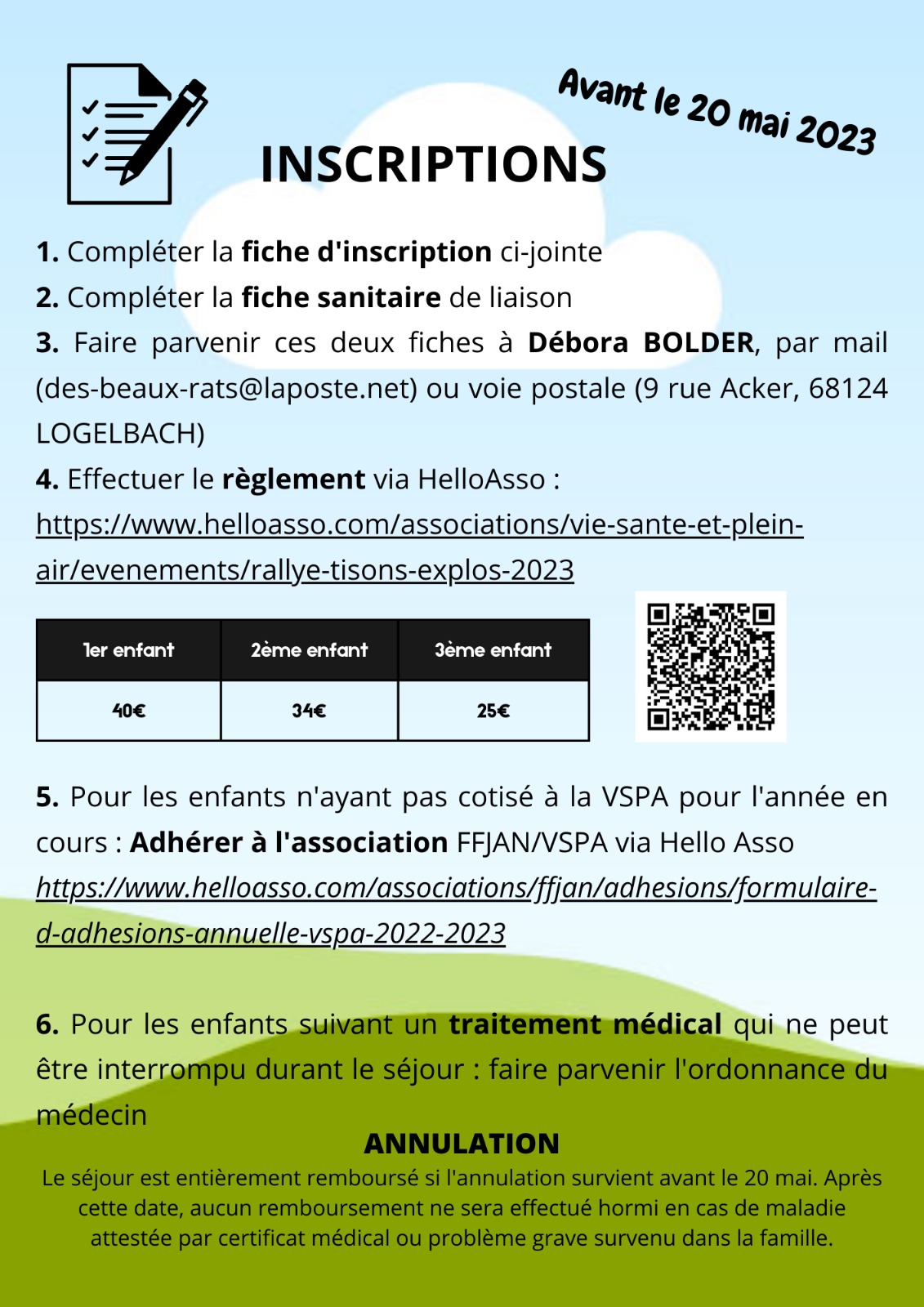 Avant le 20 mai 2023

INSCRIPTIONS

1. Compléter la fiche d'inscription ci-jointe

2. Compléter la fiche sanitaire de liaison

3. Faire parvenir ces deux fiches à Débora BOLDER, par mail (des-beaux-rats@laposte.net) ou voie postale (9 rue Acker, 68124 LOGELBACH)

4. Effectuer le règlement via HelloAsso : https://www.helloasso.com/associations/vie-sante-et-plein-air/evenements/rallye-tisons-explos-2023

| 1er enfant | 2ème enfant | 3ème enfant |
|---|---|---|
| 40€ | 34€ | 25€ |

5. Pour les enfants n'ayant pas cotisé à la VSPA pour l'année en cours : Adhérer à l'association FFJAN/VSPA via Hello Asso https://www.helloasso.com/associations/ffjan/adhesions/formulaire-d-adhesions-annuelle-vspa-2022-2023

6. Pour les enfants suivant un traitement médical qui ne peut être interrompu durant le séjour : faire parvenir l'ordonnance du médecin

ANNULATION

Le séjour est entièrement remboursé si l'annulation survient avant le 20 mai. Après cette date, aucun remboursement ne sera effectué hormi en cas de maladie attestée par certificat médical ou problème grave survenu dans la famille.